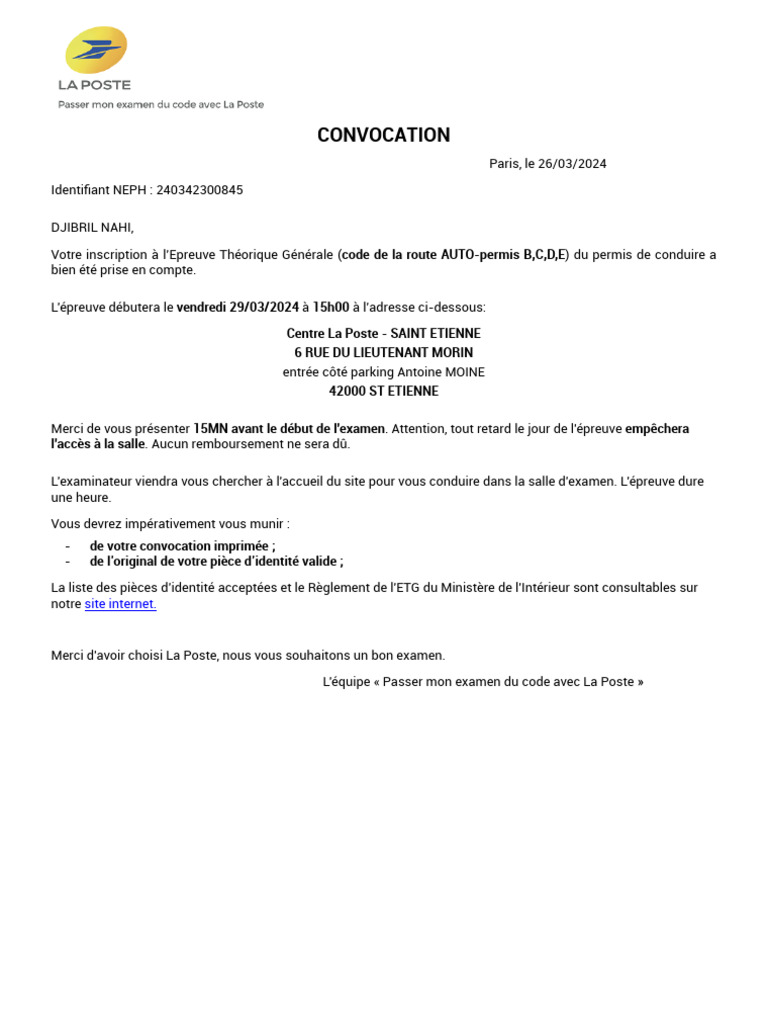 LA POSTE
Passer mon examen du code avec La Poste

CONVOCATION

Paris, le 26/03/2024

Identifiant NEPH : 240342300845

DJIBRIL NAHI,

Votre inscription à l'Epreuve Théorique Générale (code de la route AUTO-permis B,C,D,E) du permis de conduire a bien été prise en compte.

L'épreuve débutera le vendredi 29/03/2024 à 15h00 à l'adresse ci-dessous:

Centre La Poste - SAINT ETIENNE
6 RUE DU LIEUTENANT MORIN
entrée côté parking Antoine MOINE
42000 ST ETIENNE

Merci de vous présenter 15MN avant le début de l'examen. Attention, tout retard le jour de l'épreuve empêchera l'accès à la salle. Aucun remboursement ne sera dû.

L'examinateur viendra vous chercher à l'accueil du site pour vous conduire dans la salle d'examen. L'épreuve dure une heure.

Vous devrez impérativement vous munir :
- de votre convocation imprimée ;
- de l'original de votre pièce d'identité valide ;

La liste des pièces d'identité acceptées et le Règlement de l'ETG du Ministère de l'Intérieur sont consultables sur notre site internet.

Merci d'avoir choisi La Poste, nous vous souhaitons un bon examen.

L'équipe « Passer mon examen du code avec La Poste »